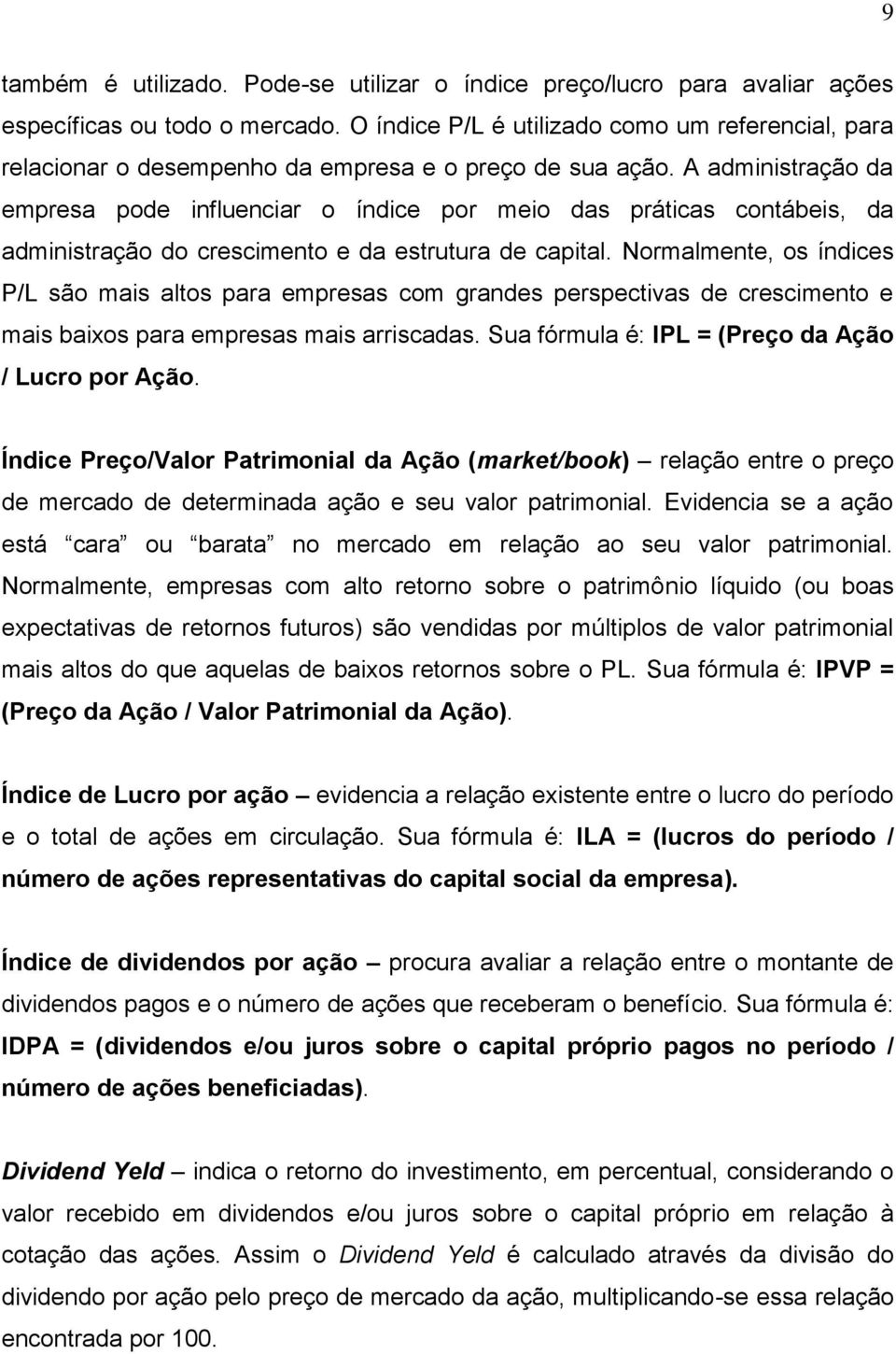 9

também é utilizado. Pode-se utilizar o índice preço/lucro para avaliar ações específicas ou todo o mercado. O índice P/L é utilizado como um referencial, para relacionar o desempenho da empresa e o preço de sua ação. A administração da empresa pode influenciar o índice por meio das práticas contábeis, da administração do crescimento e da estrutura de capital. Normalmente, os índices P/L são mais altos para empresas com grandes perspectivas de crescimento e mais baixos para empresas mais arriscadas. Sua fórmula é: IPL = (Preço da Ação / Lucro por Ação.

Índice Preço/Valor Patrimonial da Ação (market/book) – relação entre o preço de mercado de determinada ação e seu valor patrimonial. Evidencia se a ação está cara ou barata no mercado em relação ao seu valor patrimonial. Normalmente, empresas com alto retorno sobre o patrimônio líquido (ou boas expectativas de retornos futuros) são vendidas por múltiplos de valor patrimonial mais altos do que aquelas de baixos retornos sobre o PL. Sua fórmula é: IPVP = (Preço da Ação / Valor Patrimonial da Ação).

Índice de Lucro por ação – evidencia a relação existente entre o lucro do período e o total de ações em circulação. Sua fórmula é: ILA = (lucros do período / número de ações representativas do capital social da empresa).

Índice de dividendos por ação – procura avaliar a relação entre o montante de dividendos pagos e o número de ações que receberam o benefício. Sua fórmula é: IDPA = (dividendos e/ou juros sobre o capital próprio pagos no período / número de ações beneficiadas).

Dividend Yeld – indica o retorno do investimento, em percentual, considerando o valor recebido em dividendos e/ou juros sobre o capital próprio em relação à cotação das ações. Assim o Dividend Yeld é calculado através da divisão do dividendo por ação pelo preço de mercado da ação, multiplicando-se essa relação encontrada por 100.